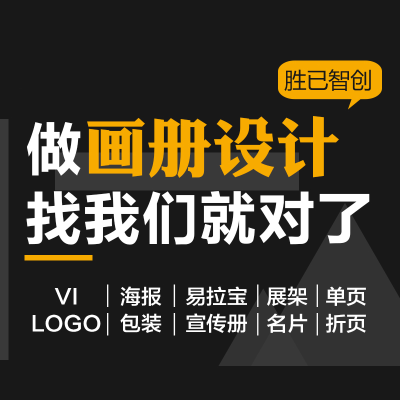 胜已智创

做画册设计
找我们就对了

VI | 海报 | 易拉宝 | 展架 | 单页
LOGO | 包装 | 宣传册 | 名片 | 折页